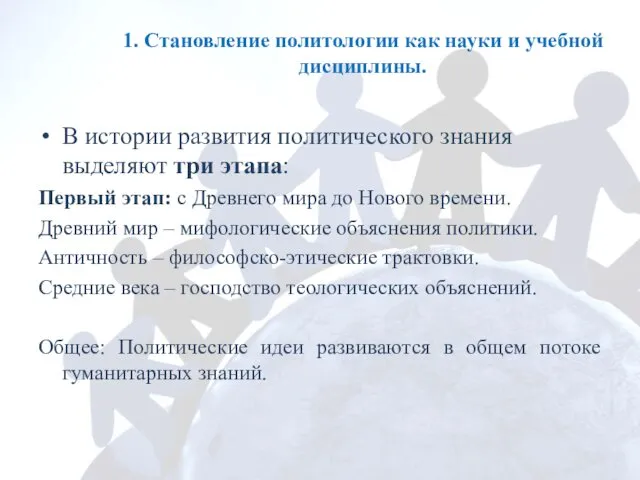 1. Становление политологии как науки и учебной дисциплины.

• В истории развития политического знания выделяют три этапа:

Первый этап: с Древнего мира до Нового времени.

Древний мир – мифологические объяснения политики.

Античность – философско-этические трактовки.

Средние века – господство теологических объяснений.

Общее: Политические идеи развиваются в общем потоке гуманитарных знаний.